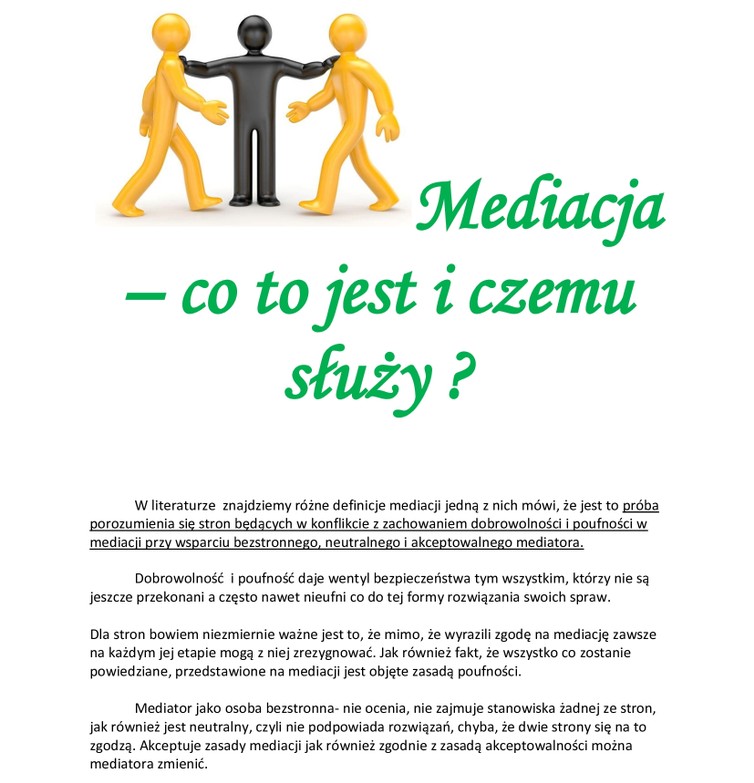 Mediacja – co to jest i czemu służy ?

W literaturze znajdziemy różne definicje mediacji jedną z nich mówi, że jest to próba porozumienia się stron będących w konflikcie z zachowaniem dobrowolności i poufności w mediacji przy wsparciu bezstronnego, neutralnego i akceptowalnego mediatora.

Dobrowolność i poufność daje wentyl bezpieczeństwa tym wszystkim, którzy nie są jeszcze przekonani a często nawet nieufni co do tej formy rozwiązania swoich spraw.

Dla stron bowiem niezmiernie ważne jest to, że mimo, że wyrazili zgodę na mediację zawsze na każdym jej etapie mogą z niej zrezygnować. Jak również fakt, że wszystko co zostanie powiedziane, przedstawione na mediacji jest objęte zasadą poufności.

Mediator jako osoba bezstronna- nie ocenia, nie zajmuje stanowiska żadnej ze stron, jak również jest neutralny, czyli nie podpowiada rozwiązań, chyba, że dwie strony się na to zgodzą. Akceptuje zasady mediacji jak również zgodnie z zasadą akceptowalności można mediatora zmienić.